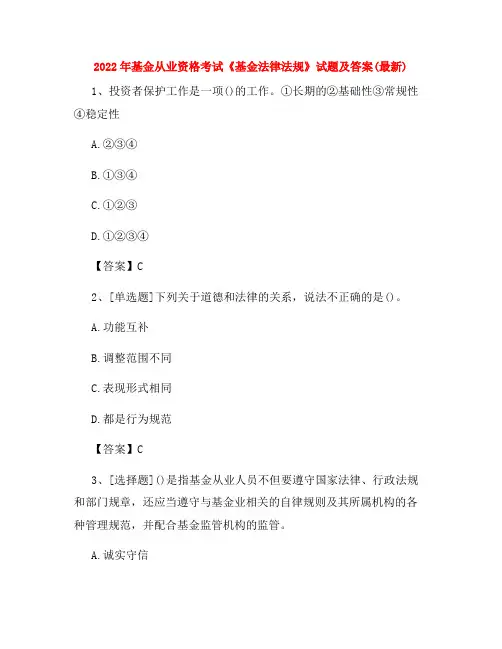 2022年基金从业资格考试《基金法律法规》试题及答案(最新)

1、投资者保护工作是一项()的工作。①长期的②基础性③常规性④稳定性

A.②③④

B.①③④

C.①②③

D.①②③④

【答案】C

2、[单选题]下列关于道德和法律的关系，说法不正确的是()。

A.功能互补

B.调整范围不同

C.表现形式相同

D.都是行为规范

【答案】C

3、[选择题]()是指基金从业人员不但要遵守国家法律、行政法规和部门规章，还应当遵守与基金业相关的自律规则及其所属机构的各种管理规范，并配合基金监管机构的监管。

A.诚实守信